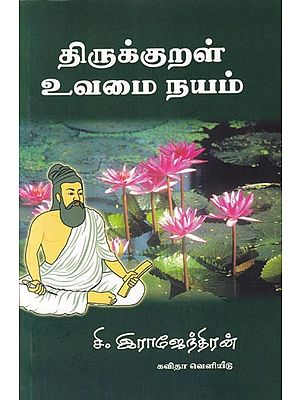 திருக்குறள்
உவமை நயம்

சி. இராஜேந்திரன்

கவிதா வெளியீடு